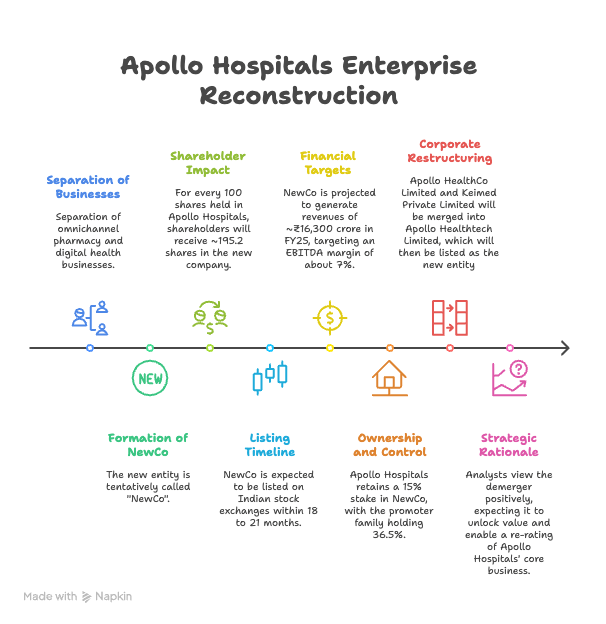 Apollo Hospitals Enterprise Reconstruction

Separation of Businesses

Separation of omnichannel pharmacy and digital health businesses.

Shareholder Impact

For every 100 shares held in Apollo Hospitals, shareholders will receive ~195.2 shares in the new company.

Financial Targets

NewCo is projected to generate revenues of ~₹16,300 crore in FY25, targeting an EBITDA margin of about 7%.

Corporate Restructuring

Apollo HealthCo Limited and Keimed Private Limited will be merged into Apollo Healthtech Limited, which will then be listed as the new entity

NEW

Formation of NewCo

The new entity is tentatively called "NewCo".

Listing Timeline

NewCo is expected to be listed on Indian stock exchanges within 18 to 21 months.

Ownership and Control

Apollo Hospitals retains a 15% stake in NewCo, with the promoter family holding 36.5%.

Strategic Rationale

Analysts view the demerger positively, expecting it to unlock value and enable a re-rating of Apollo Hospitals' core business.

Made with Napkin